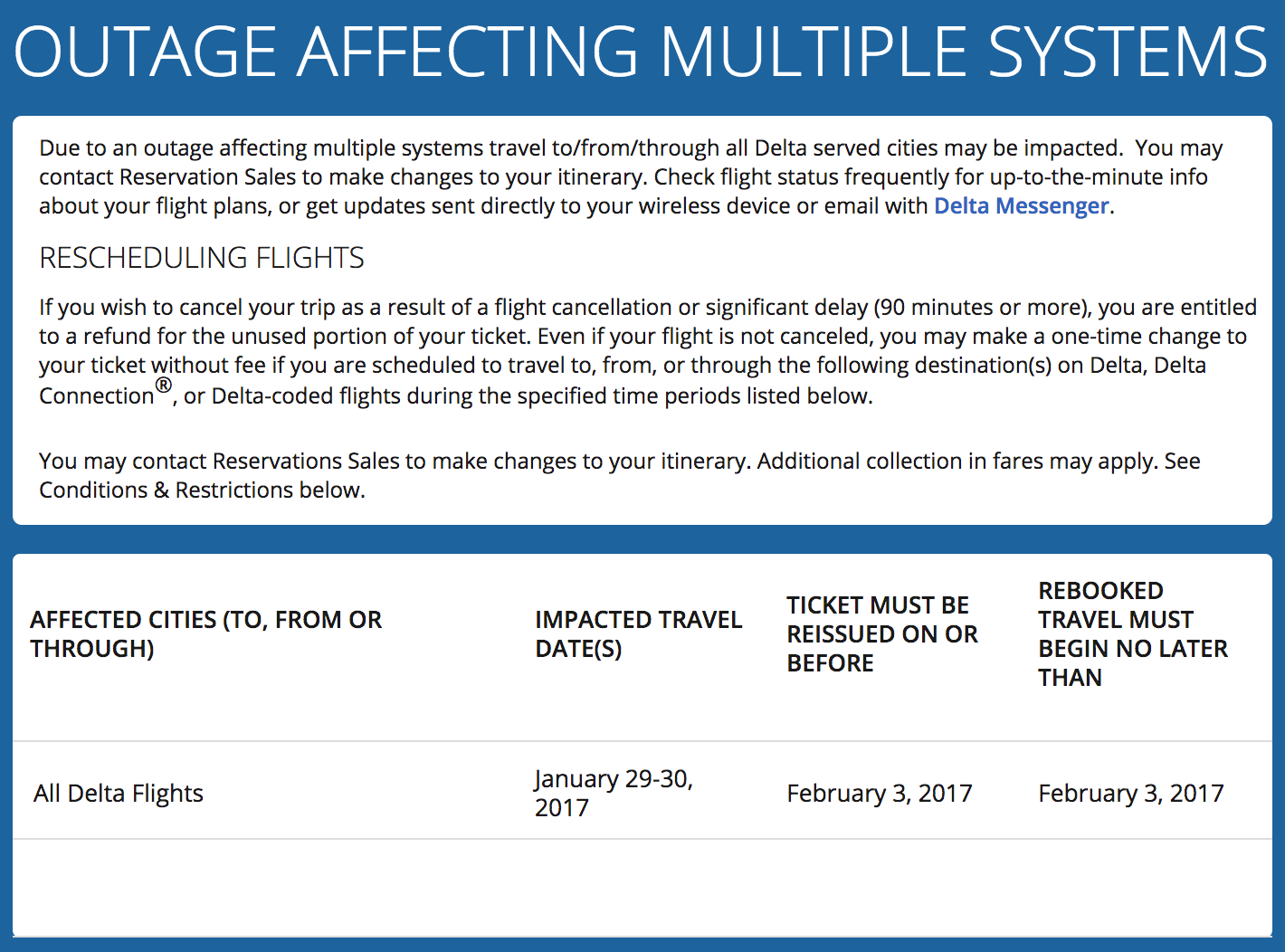 OUTAGE AFFECTING MULTIPLE SYSTEMS

Due to an outage affecting multiple systems travel to/from/through all Delta served cities may be impacted. You may contact Reservation Sales to make changes to your itinerary. Check flight status frequently for up-to-the-minute info about your flight plans, or get updates sent directly to your wireless device or email with Delta Messenger.

RESCHEDULING FLIGHTS

If you wish to cancel your trip as a result of a flight cancellation or significant delay (90 minutes or more), you are entitled to a refund for the unused portion of your ticket. Even if your flight is not canceled, you may make a one-time change to your ticket without fee if you are scheduled to travel to, from, or through the following destination(s) on Delta, Delta Connection®, or Delta-coded flights during the specified time periods listed below.

You may contact Reservations Sales to make changes to your itinerary. Additional collection in fares may apply. See Conditions & Restrictions below.

| AFFECTED CITIES (TO, FROM OR THROUGH) | IMPACTED TRAVEL DATE(S) | TICKET MUST BE REISSUED ON OR BEFORE | REBOOKED TRAVEL MUST BEGIN NO LATER THAN |
|---|---|---|---|
| All Delta Flights | January 29-30, 2017 | February 3, 2017 | February 3, 2017 |